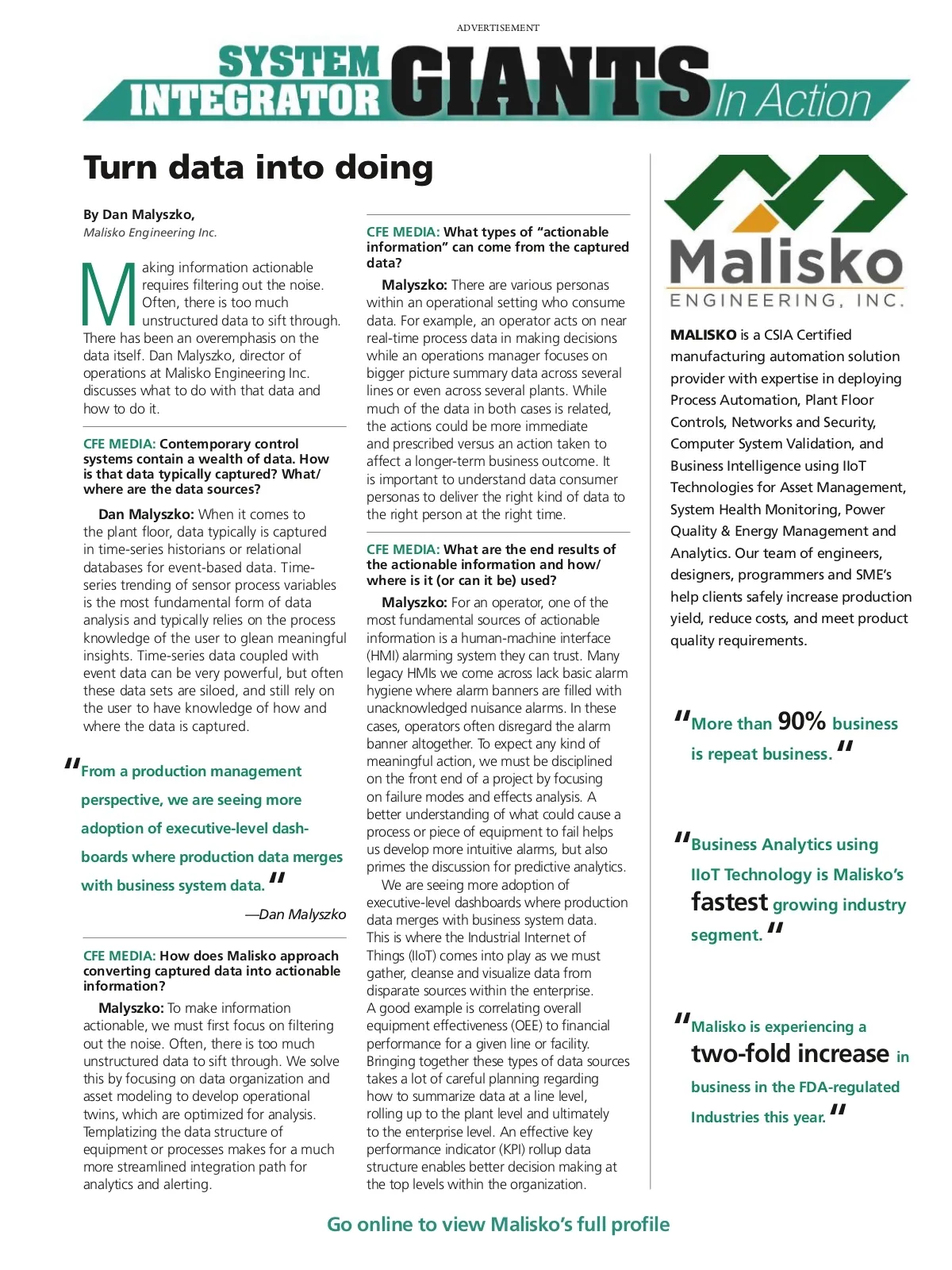 ADVERTISEMENT

SYSTEM INTEGRATOR GIANTS In Action

Turn data into doing

By Dan Malyszko,
Malisko Engineering Inc.

Making information actionable requires filtering out the noise. Often, there is too much unstructured data to sift through. There has been an overemphasis on the data itself. Dan Malyszko, director of operations at Malisko Engineering Inc. discusses what to do with that data and how to do it.

CFE MEDIA: Contemporary control systems contain a wealth of data. How is that data typically captured? What/where are the data sources?

Dan Malyszko: When it comes to the plant floor, data typically is captured in time-series historians or relational databases for event-based data. Time-series trending of sensor process variables is the most fundamental form of data analysis and typically relies on the process knowledge of the user to glean meaningful insights. Time-series data coupled with event data can be very powerful, but often these data sets are siloed, and still rely on the user to have knowledge of how and where the data is captured.

"From a production management perspective, we are seeing more adoption of executive-level dashboards where production data merges with business system data."
—Dan Malyszko

CFE MEDIA: How does Malisko approach converting captured data into actionable information?

Malyszko: To make information actionable, we must first focus on filtering out the noise. Often, there is too much unstructured data to sift through. We solve this by focusing on data organization and asset modeling to develop operational twins, which are optimized for analysis. Templatizing the data structure of equipment or processes makes for a much more streamlined integration path for analytics and alerting.

CFE MEDIA: What types of "actionable information" can come from the captured data?

Malyszko: There are various personas within an operational setting who consume data. For example, an operator acts on near real-time process data in making decisions while an operations manager focuses on bigger picture summary data across several lines or even across several plants. While much of the data in both cases is related, the actions could be more immediate and prescribed versus an action taken to affect a longer-term business outcome. It is important to understand data consumer personas to deliver the right kind of data to the right person at the right time.

CFE MEDIA: What are the end results of the actionable information and how/where is it (or can it be) used?

Malyszko: For an operator, one of the most fundamental sources of actionable information is a human-machine interface (HMI) alarming system they can trust. Many legacy HMIs we come across lack basic alarm hygiene where alarm banners are filled with unacknowledged nuisance alarms. In these cases, operators often disregard the alarm banner altogether. To expect any kind of meaningful action, we must be disciplined on the front end of a project by focusing on failure modes and effects analysis. A better understanding of what could cause a process or piece of equipment to fail helps us develop more intuitive alarms, but also primes the discussion for predictive analytics.

We are seeing more adoption of executive-level dashboards where production data merges with business system data. This is where the Industrial Internet of Things (IIoT) comes into play as we must gather, cleanse and visualize data from disparate sources within the enterprise. A good example is correlating overall equipment effectiveness (OEE) to financial performance for a given line or facility. Bringing together these types of data sources takes a lot of careful planning regarding how to summarize data at a line level, rolling up to the plant level and ultimately to the enterprise level. An effective key performance indicator (KPI) rollup data structure enables better decision making at the top levels within the organization.

Malisko
ENGINEERING, INC.

MALISKO is a CSIA Certified manufacturing automation solution provider with expertise in deploying Process Automation, Plant Floor Controls, Networks and Security, Computer System Validation, and Business Intelligence using IIoT Technologies for Asset Management, System Health Monitoring, Power Quality & Energy Management and Analytics. Our team of engineers, designers, programmers and SME's help clients safely increase production yield, reduce costs, and meet product quality requirements.

"More than 90% business is repeat business."

"Business Analytics using IIoT Technology is Malisko's fastest growing industry segment."

"Malisko is experiencing a two-fold increase in business in the FDA-regulated Industries this year."

Go online to view Malisko's full profile